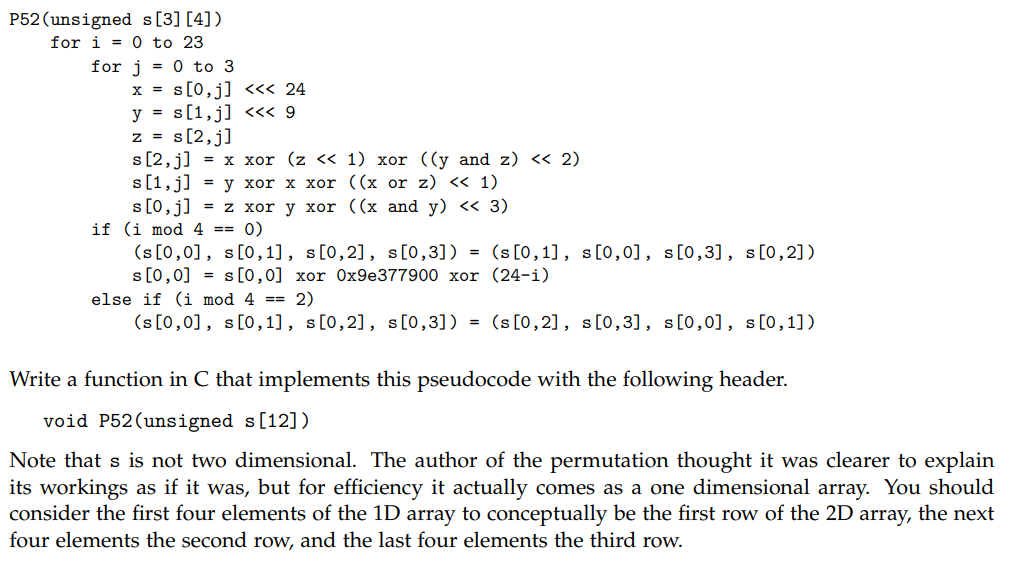 P52(unsigned s[3][4])
for i = 0 to 23
for j = 0 to 3
x = s[0,j] <<< 24
y = s[1,j] <<< 9
z = s[2,j]
s[2,j] = x xor (z << 1) xor ((y and z) << 2)
s[1,j] = y xor x xor ((x or z) << 1)
s[0,j] = z xor y xor ((x and y) << 3)
if (i mod 4 == 0)
(s[0,0], s[0,1], s[0,2], s[0,3]) = (s[0,1], s[0,0], s[0,3], s[0,2])
s[0,0] = s[0,0] xor 0x9e377900 xor (24-i)
else if (i mod 4 == 2)
(s[0,0], s[0,1], s[0,2], s[0,3]) = (s[0,2], s[0,3], s[0,0], s[0,1])

Write a function in C that implements this pseudocode with the following header.

void P52(unsigned s[12])

Note that s is not two dimensional. The author of the permutation thought it was clearer to explain its workings as if it was, but for efficiency it actually comes as a one dimensional array. You should consider the first four elements of the 1D array to conceptually be the first row of the 2D array, the next four elements the second row, and the last four elements the third row.